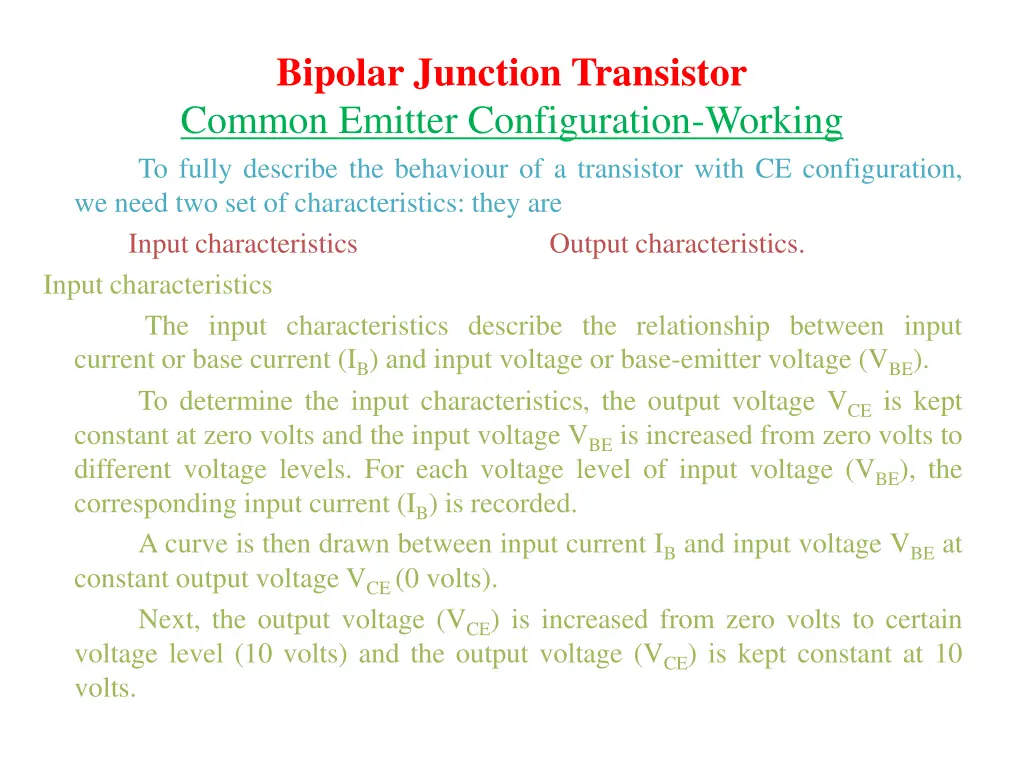 Bipolar Junction Transistor
Common Emitter Configuration-Working

To fully describe the behaviour of a transistor with CE configuration, we need two set of characteristics: they are

Input characteristics Output characteristics.

Input characteristics

The input characteristics describe the relationship between input current or base current ($I_B$) and input voltage or base-emitter voltage ($V_{BE}$).

To determine the input characteristics, the output voltage $V_{CE}$ is kept constant at zero volts and the input voltage $V_{BE}$ is increased from zero volts to different voltage levels. For each voltage level of input voltage ($V_{BE}$), the corresponding input current ($I_B$) is recorded.

A curve is then drawn between input current $I_B$ and input voltage $V_{BE}$ at constant output voltage $V_{CE}$ (0 volts).

Next, the output voltage ($V_{CE}$) is increased from zero volts to certain voltage level (10 volts) and the output voltage ($V_{CE}$) is kept constant at 10 volts.